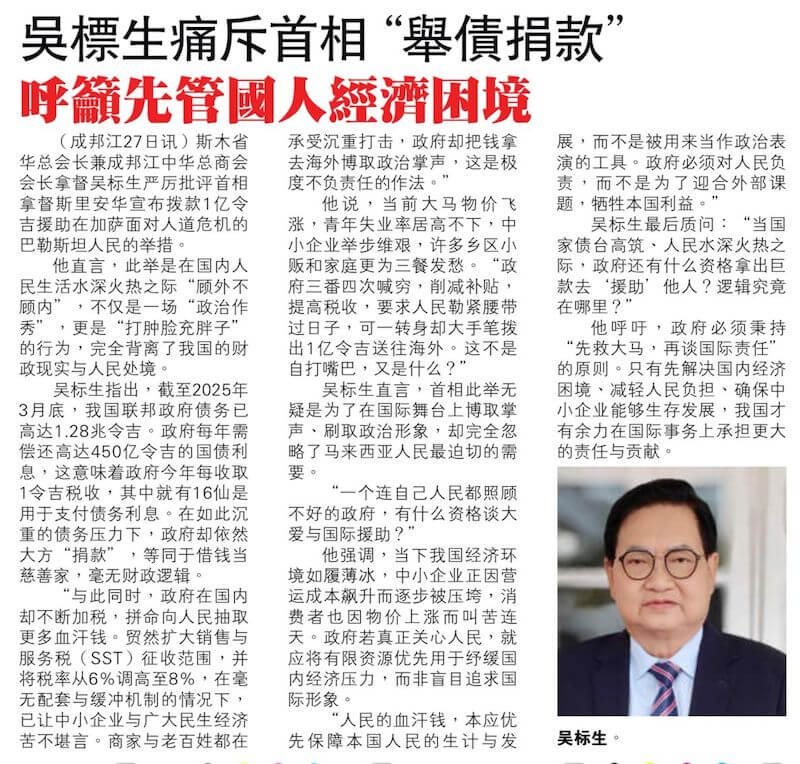 吳標生痛斥首相“舉債捐款”
呼籲先管國人經濟困境

（成邦江27日讯）斯木省华总会长兼成邦江中华总商会会长拿督吴标生严厉批评首相拿督斯里安华宣布拨款1亿令吉援助在加萨面对人道危机的巴勒斯坦人民的举措。

他直言，此举是在国内人民生活水深火热之际“顾外不顾内”，不仅是一场“政治作秀”，更是“打肿脸充胖子”的行为，完全背离了我国的财政现实与人民处境。

吴标生指出，截至2025年3月底，我国联邦政府债务已高达1.28兆令吉。政府每年需偿还高达450亿令吉的国债利息，这意味着政府今年每收取1令吉税收，其中就有16仙是用于支付债务利息。在如此沉重的债务压力下，政府却依然大方“捐款”，等同于借钱当慈善家，毫无财政逻辑。

“与此同时，政府在国内却不断加税，拼命向人民抽取更多血汗钱。贸然扩大销售与服务税（SST）征收范围，并将税率从6%调高至8%，在毫无配套与缓冲机制的情况下，已让中小企业与广大民生经济苦不堪言。商家与老百姓都在承受沉重打击，政府却把钱拿去海外博取政治掌声，这是极度不负责任的作法。”

他说，当前大马物价飞涨，青年失业率居高不下，中小企业举步维艰，许多乡区小贩和家庭更为三餐发愁。“政府三番四次喊穷，削减补贴，提高税收，要求人民勒紧腰带过日子，可一转身却大手笔拨出1亿令吉送往海外。这不是自打嘴巴，又是什么？”

吴标生直言，首相此举无疑是为了在国际舞台上博取掌声、刷取政治形象，却完全忽略了马来西亚人民最迫切的需要。

“一个连自己人民都照顾不好的政府，有什么资格谈大爱与国际援助？”

他强调，当下我国经济环境如履薄冰，中小企业正因营运成本飙升而逐步被压垮，消费者也因物价上涨而叫苦连天。政府若真正关心人民，就应将有限资源优先用于纾缓国内经济压力，而非盲目追求国际形象。

“人民的血汗钱，本应优先保障本国人民的生计与发展，而不是被用来当作政治表演的工具。政府必须对人民负责，而不是为了迎合外部课题，牺牲本国利益。”

吴标生最后质问：“当国家债台高筑、人民水深火热之际，政府还有什么资格拿出巨款去‘援助’他人？逻辑究竟在哪里？”

他呼吁，政府必须秉持“先救大马，再谈国际责任”的原则。只有先解决国内经济困境、减轻人民负担、确保中小企业能够生存发展，我国才有余力在国际事务上承担更大的责任与贡献。

吴标生。